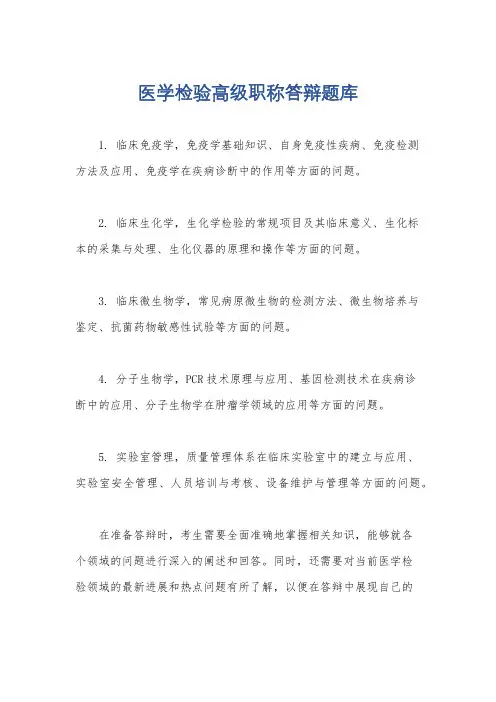 医学检验高级职称答辩题库

1. 临床免疫学，免疫学基础知识、自身免疫性疾病、免疫检测方法及应用、免疫学在疾病诊断中的作用等方面的问题。

2. 临床生化学，生化学检验的常规项目及其临床意义、生化标本的采集与处理、生化仪器的原理和操作等方面的问题。

3. 临床微生物学，常见病原微生物的检测方法、微生物培养与鉴定、抗菌药物敏感性试验等方面的问题。

4. 分子生物学，PCR技术原理与应用、基因检测技术在疾病诊断中的应用、分子生物学在肿瘤学领域的应用等方面的问题。

5. 实验室管理，质量管理体系在临床实验室中的建立与应用、实验室安全管理、人员培训与考核、设备维护与管理等方面的问题。

在准备答辩时，考生需要全面准确地掌握相关知识，能够就各个领域的问题进行深入的阐述和回答。同时，还需要对当前医学检验领域的最新进展和热点问题有所了解，以便在答辩中展现自己的